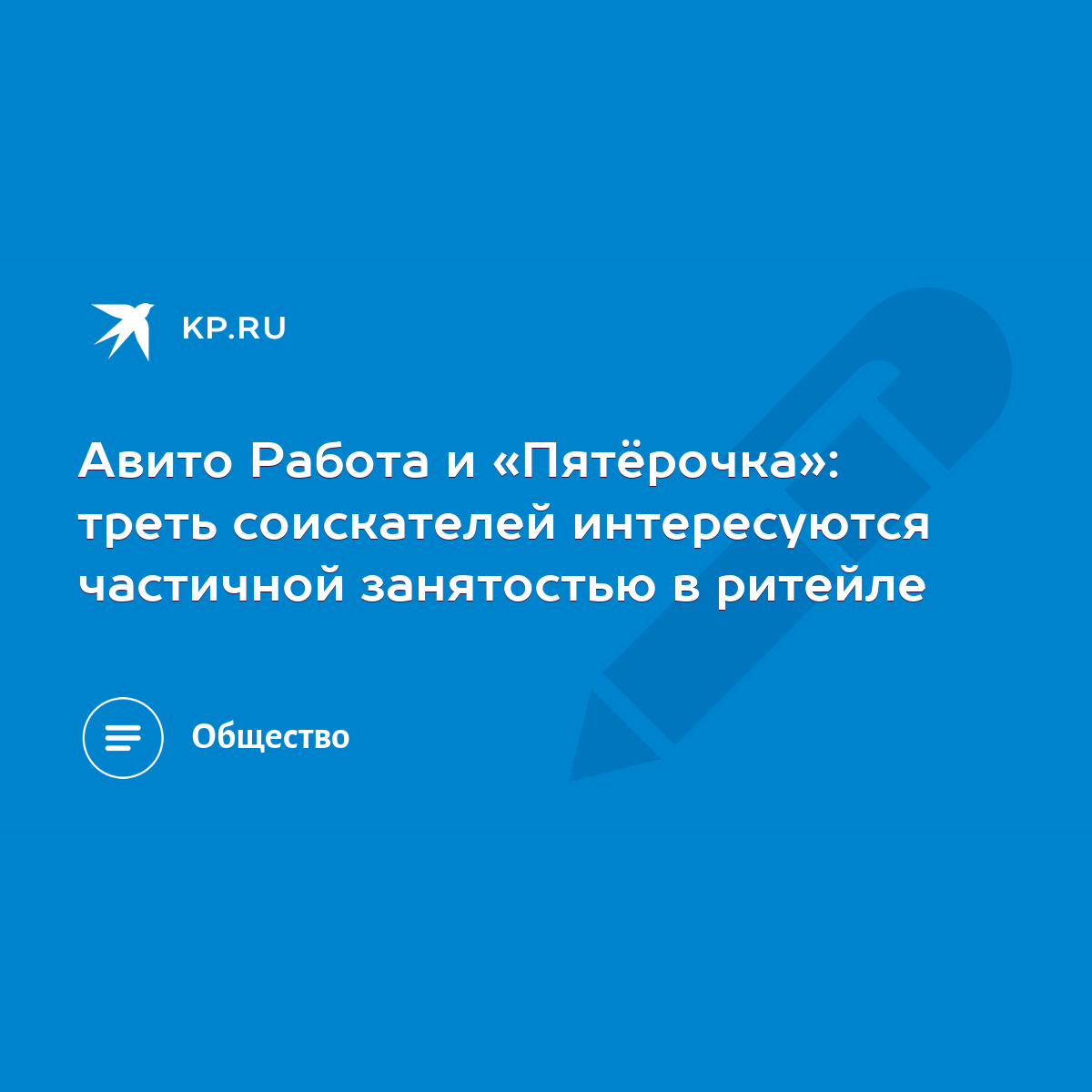 KP.RU

Авито Работа и «Пятёрочка»: треть соискателей интересуются частичной занятостью в ритейле

Общество